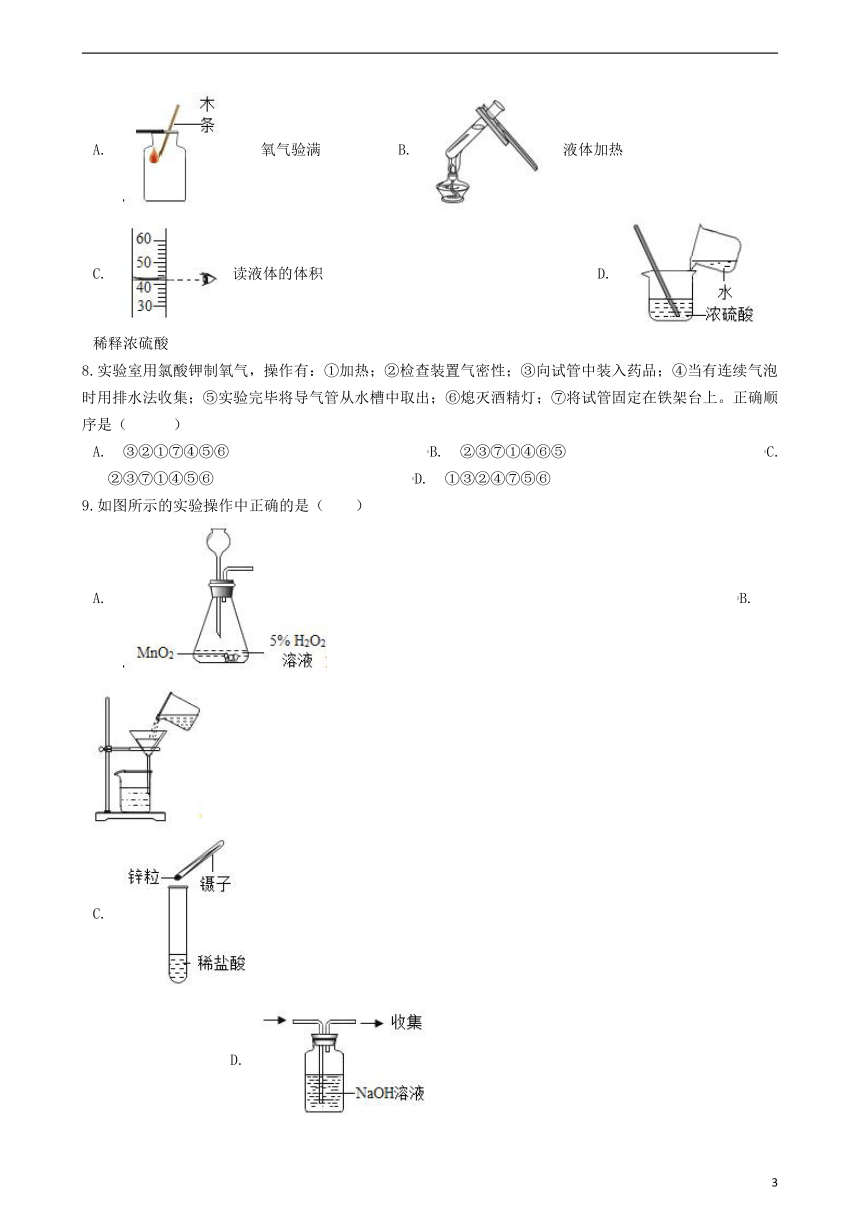 A. 木条 氧气验满 B. 液体加热

C. 60 50 40 30 读液体的体积 D. 水 浓硫酸

稀释浓硫酸

8.实验室用氯酸钾制氧气，操作有：①加热；②检查装置气密性；③向试管中装入药品；④当有连续气泡时用排水法收集；⑤实验完毕将导气管从水槽中取出；⑥熄灭酒精灯；⑦将试管固定在铁架台上。正确顺序是（　　）

A. ③②①⑦④⑤⑥ B. ②③⑦①④⑥⑤ C. ②③⑦①④⑤⑥ D. ①③②④⑦⑤⑥

9.如图所示的实验操作中正确的是（　　）

A. $MnO_2$ 5% $H_2O_2$ 溶液 B.

C. 锌粒 镊子 稀盐酸

D. 收集 NaOH溶液

3